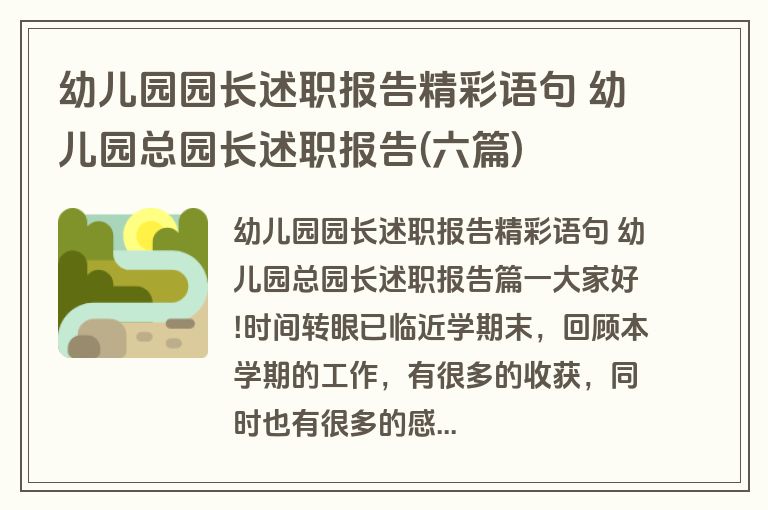 幼儿园园长述职报告精彩语句 幼儿园总园长述职报告(六篇)

幼儿园园长述职报告精彩语句 幼儿园总园长述职报告篇一大家好!时间转眼已临近学期末，回顾本学期的工作，有很多的收获，同时也有很多的感...